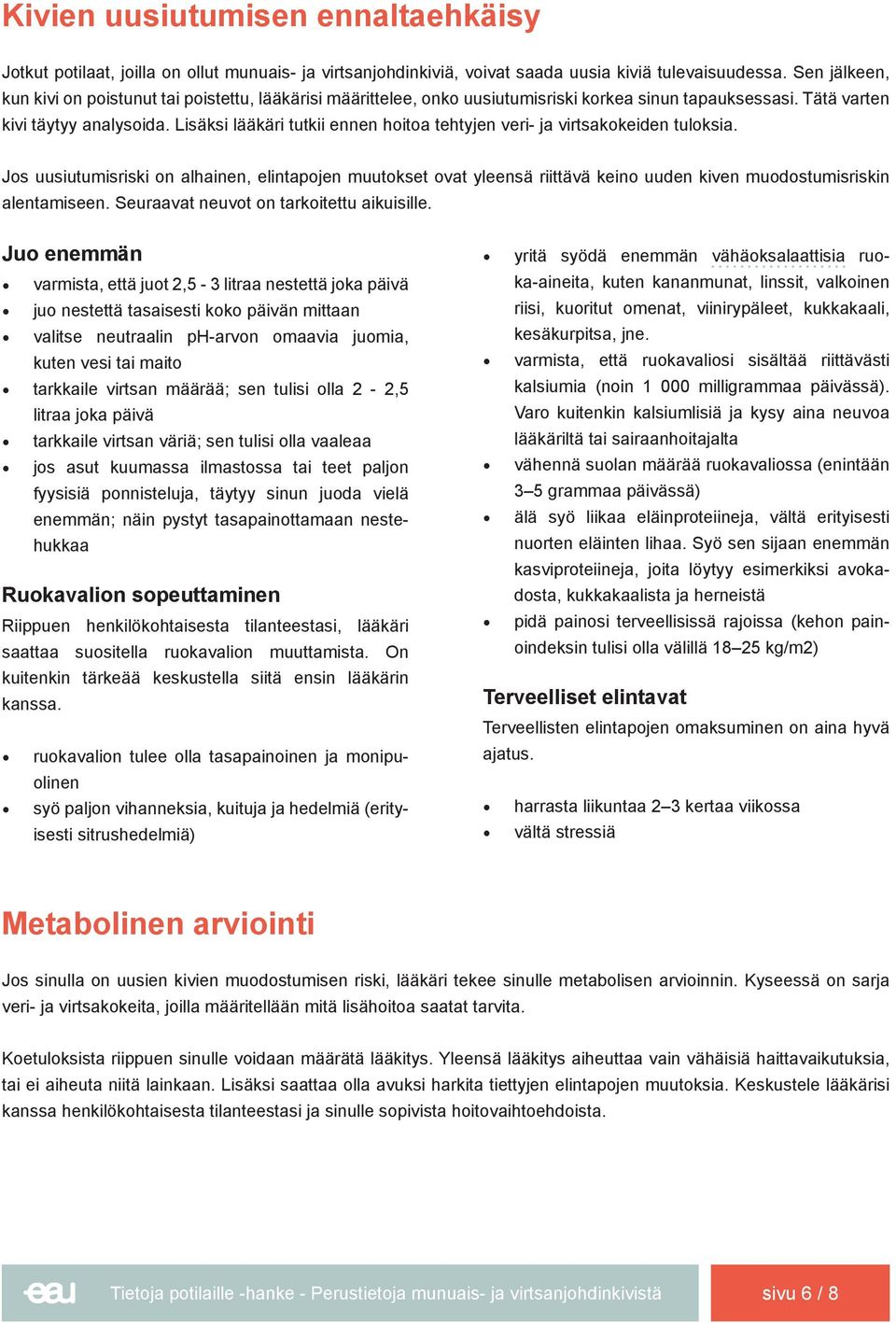 Kivien uusiutumisen ennaltaehkäisy

Jotkut potilaat, joilla on ollut munuais- ja virtsanjohdinkiviä, voivat saada uusia kiviä tulevaisuudessa. Sen jälkeen, kun kivi on poistunut tai poistettu, lääkärisi määrittelee, onko uusiutumisriski korkea sinun tapauksessasi. Tätä varten kivi täytyy analysoida. Lisäksi lääkäri tutkii ennen hoitoa tehtyjen veri- ja virtsakokeiden tuloksia.

Jos uusiutumisriski on alhainen, elintapojen muutokset ovat yleensä riittävä keino uuden kiven muodostumisriskin alentamiseen. Seuraavat neuvot on tarkoitettu aikuisille.

Juo enemmän
• varmista, että juot 2,5 - 3 litraa nestettä joka päivä
• juo nestettä tasaisesti koko päivän mittaan
• valitse neutraalin pH-arvon omaavia juomia, kuten vesi tai maito
• tarkkaile virtsan määrää; sen tulisi olla 2 - 2,5 litraa joka päivä
• tarkkaile virtsan väriä; sen tulisi olla vaaleaa
• jos asut kuumassa ilmastossa tai teet paljon fyysisiä ponnisteluja, täytyy sinun juoda vielä enemmän; näin pystyt tasapainottamaan nestehukkaa

Ruokavalion sopeuttaminen
Riippuen henkilökohtaisesta tilanteestasi, lääkäri saattaa suositella ruokavalion muuttamista. On kuitenkin tärkeää keskustella siitä ensin lääkärin kanssa.

• ruokavalion tulee olla tasapainoinen ja monipuolinen
• syö paljon vihanneksia, kuituja ja hedelmiä (erityisesti sitrushedelmiä)

• yritä syödä enemmän vähäoksalaattisia ruoka-aineita, kuten kananmunat, linssit, valkoinen riisi, kuoritut omenat, viinirypäleet, kukkakaali, kesäkurpitsa, jne.
• varmista, että ruokavaliosi sisältää riittävästi kalsiumia (noin 1 000 milligrammaa päivässä). Varo kuitenkin kalsiumlisiä ja kysy aina neuvoa lääkäriltä tai sairaanhoitajalta
• vähennä suolan määrää ruokavaliossa (enintään 3–5 grammaa päivässä)
• älä syö liikaa eläinproteiineja, vältä erityisesti nuorten eläinten lihaa. Syö sen sijaan enemmän kasviproteiineja, joita löytyy esimerkiksi avokadosta, kukkakaalista ja herneistä
• pidä painosi terveellisissä rajoissa (kehon painoindeksin tulisi olla välillä 18–25 kg/m2)

Terveelliset elintavat
Terveellisten elintapojen omaksuminen on aina hyvä ajatus.

• harrasta liikuntaa 2–3 kertaa viikossa
• vältä stressiä

Metabolinen arviointi

Jos sinulla on uusien kivien muodostumisen riski, lääkäri tekee sinulle metabolisen arvioinnin. Kyseessä on sarja veri- ja virtsakokeita, joilla määritellään mitä lisähoitoa saatat tarvita.

Koetuloksista riippuen sinulle voidaan määrätä lääkitys. Yleensä lääkitys aiheuttaa vain vähäisiä haittavaikutuksia, tai ei aiheuta niitä lainkaan. Lisäksi saattaa olla avuksi harkita tiettyjen elintapojen muutoksia. Keskustele lääkärisi kanssa henkilökohtaisesta tilanteestasi ja sinulle sopivista hoitovaihtoehdoista.

eau Tietoja potilaille -hanke - Perustietoja munuais- ja virtsanjohdinkivistä sivu 6 / 8